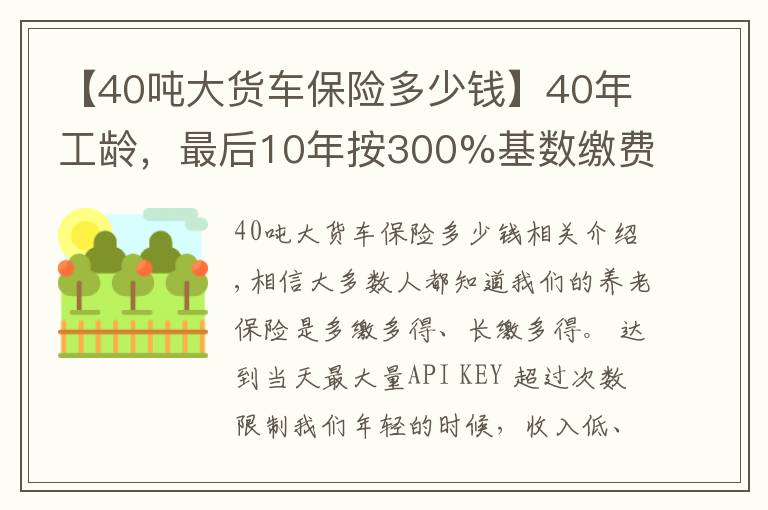 【40吨大货车保险多少钱】40年工龄，最后10年按300%基数缴费

40吨大货车保险多少钱相关介绍，相信大多数人都知道我们的养老保险是多缴多得、长缴多得。 达到当天最大量API KEY 超过次数限制我们年轻的时候，收入低、